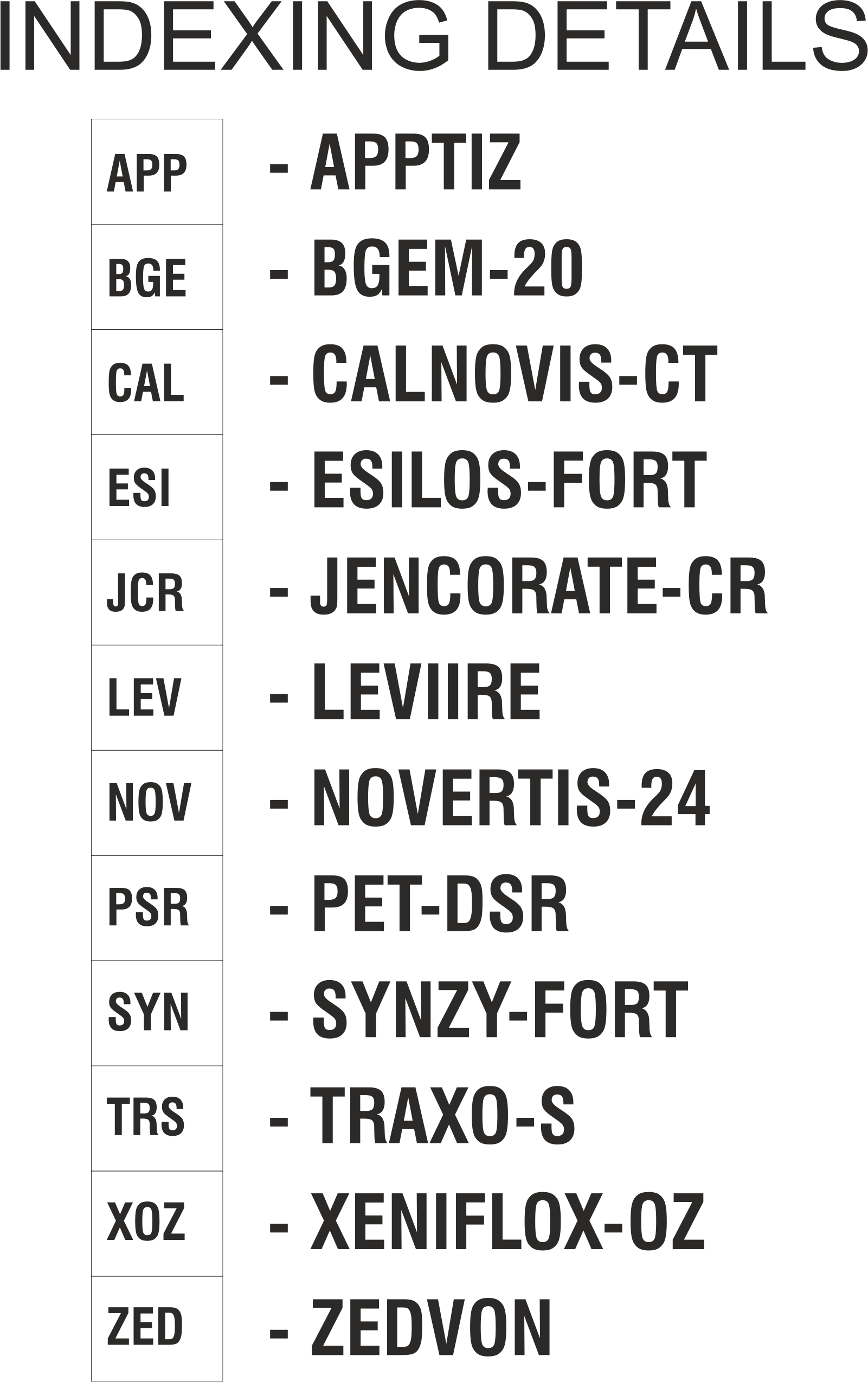 INDEXING DETAILS

APP - APPTIZ
BGE - BGEM-20
CAL - CALNOVIS-CT
ESI - ESILOS-FORT
JCR - JENCORATE-CR
LEV - LEVIIRE
NOV - NOVERTIS-24
PSR - PET-DSR
SYN - SYNZY-FORT
TRS - TRAXO-S
XOZ - XENIFLOX-OZ
ZED - ZEDVON